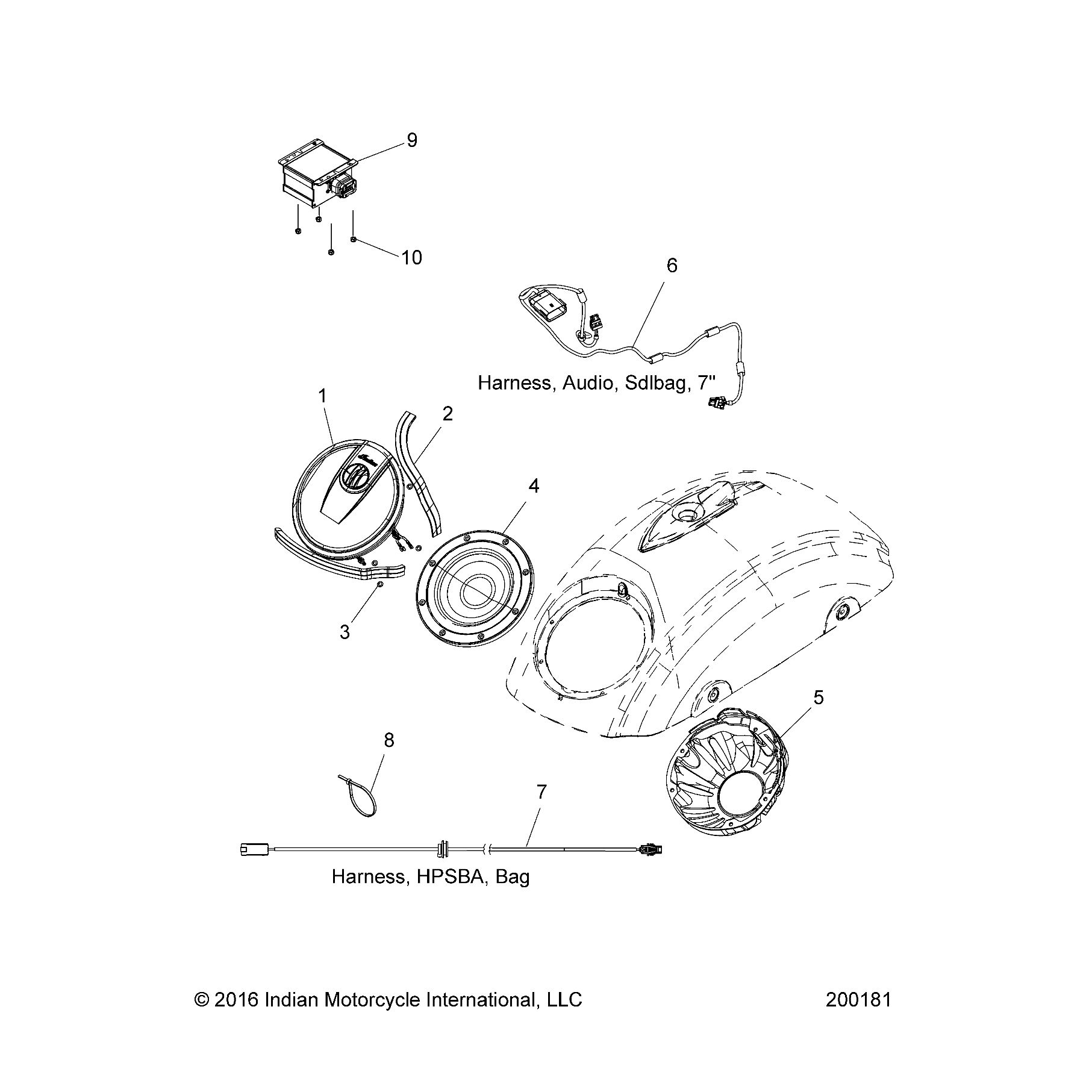 9

10

6

Harness, Audio, Sdlbag, 7"

1

2

4

3

5

8

7

Harness, HPSBA, Bag

© 2016 Indian Motorcycle International, LLC

200181